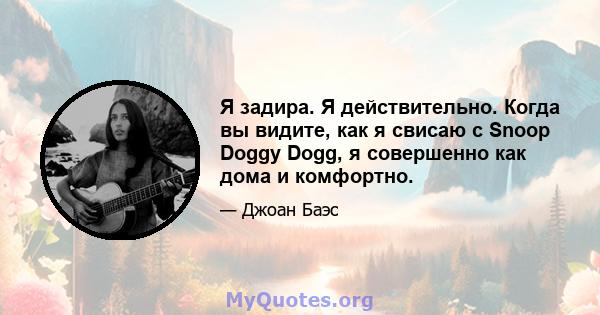 Я задира. Я действительно. Когда вы видите, как я свисаю с Snoop Doggy Dogg, я совершенно как дома и комфортно.

— Джоан Баэс

MyQuotes.org